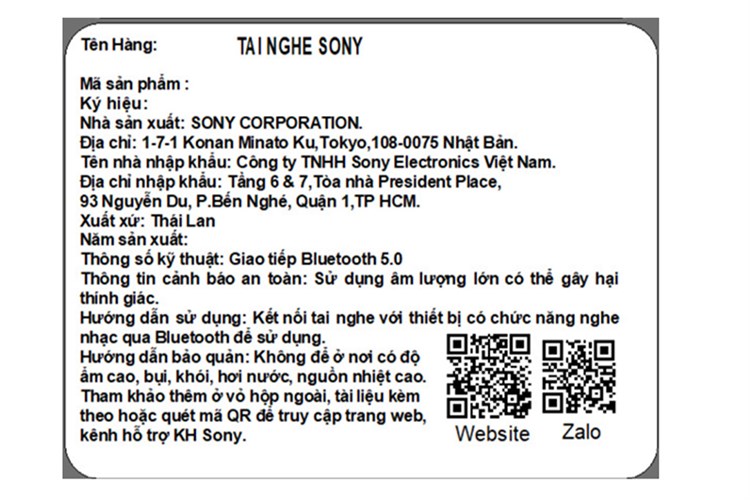 Tên Hàng: TAI NGHE SONY

Mã sản phẩm :
Ký hiệu:
Nhà sản xuất: SONY CORPORATION.
Địa chỉ: 1-7-1 Konan Minato Ku,Tokyo,108-0075 Nhật Bản.
Tên nhà nhập khẩu: Công ty TNHH Sony Electronics Việt Nam.
Địa chỉ nhập khẩu: Tầng 6 & 7,Tòa nhà President Place, 93 Nguyễn Du, P.Bến Nghé, Quận 1,TP HCM.
Xuất xứ: Thái Lan
Năm sản xuất:
Thông số kỹ thuật: Giao tiếp Bluetooth 5.0
Thông tin cảnh báo an toàn: Sử dụng âm lượng lớn có thể gây hại thính giác.
Hướng dẫn sử dụng: Kết nối tai nghe với thiết bị có chức năng nghe nhạc qua Bluetooth để sử dụng.
Hướng dẫn bảo quản: Không để ở nơi có độ ẩm cao, bụi, khói, hơi nước, nguồn nhiệt cao.
Tham khảo thêm ở vỏ hộp ngoài, tài liệu kèm theo hoặc quét mã QR để truy cập trang web, kênh hỗ trợ KH Sony.

Website Zalo